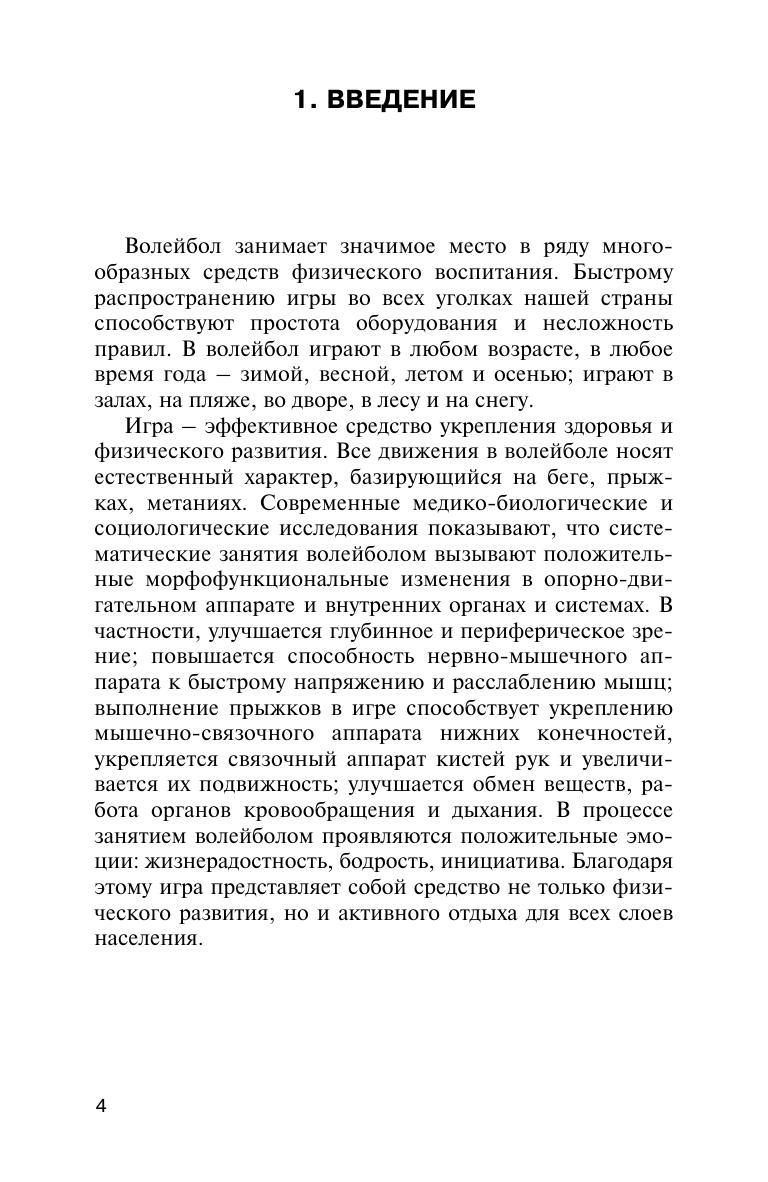 1. ВВЕДЕНИЕ

Волейбол занимает значимое место в ряду многообразных средств физического воспитания. Быстрому распространению игры во всех уголках нашей страны способствуют простота оборудования и несложность правил. В волейбол играют в любом возрасте, в любое время года – зимой, весной, летом и осенью; играют в залах, на пляже, во дворе, в лесу и на снегу.

Игра – эффективное средство укрепления здоровья и физического развития. Все движения в волейболе носят естественный характер, базирующийся на беге, прыжках, метаниях. Современные медико-биологические и социологические исследования показывают, что систематические занятия волейболом вызывают положительные морфофункциональные изменения в опорно-двигательном аппарате и внутренних органах и системах. В частности, улучшается глубинное и периферическое зрение; повышается способность нервно-мышечного аппарата к быстрому напряжению и расслаблению мышц; выполнение прыжков в игре способствует укреплению мышечно-связочного аппарата нижних конечностей, укрепляется связочный аппарат кистей рук и увеличивается их подвижность; улучшается обмен веществ, работа органов кровообращения и дыхания. В процессе занятием волейболом проявляются положительные эмоции: жизнерадостность, бодрость, инициатива. Благодаря этому игра представляет собой средство не только физического развития, но и активного отдыха для всех слоев населения.

4